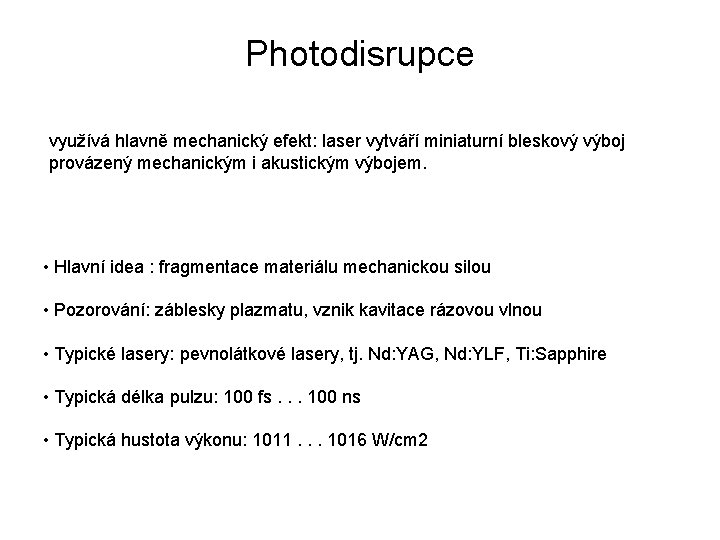 Photodisrupce

využívá hlavně mechanický efekt: laser vytváří miniaturní bleskový výboj provázený mechanickým i akustickým výbojem.

• Hlavní idea : fragmentace materiálu mechanickou silou

• Pozorování: záblesky plazmatu, vznik kavitace rázovou vlnou

• Typické lasery: pevnolátkové lasery, tj. Nd:YAG, Nd:YLF, Ti:Sapphire

• Typická délka pulzu: 100 fs . . . 100 ns

• Typická hustota výkonu: 1011 . . . 1016 W/cm2